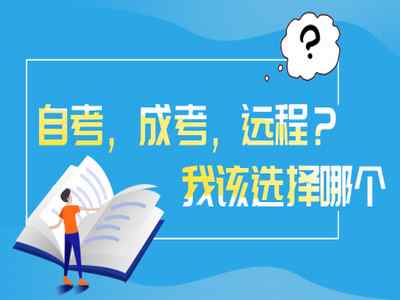 ?

自考，成考，远程？
我该选择哪个